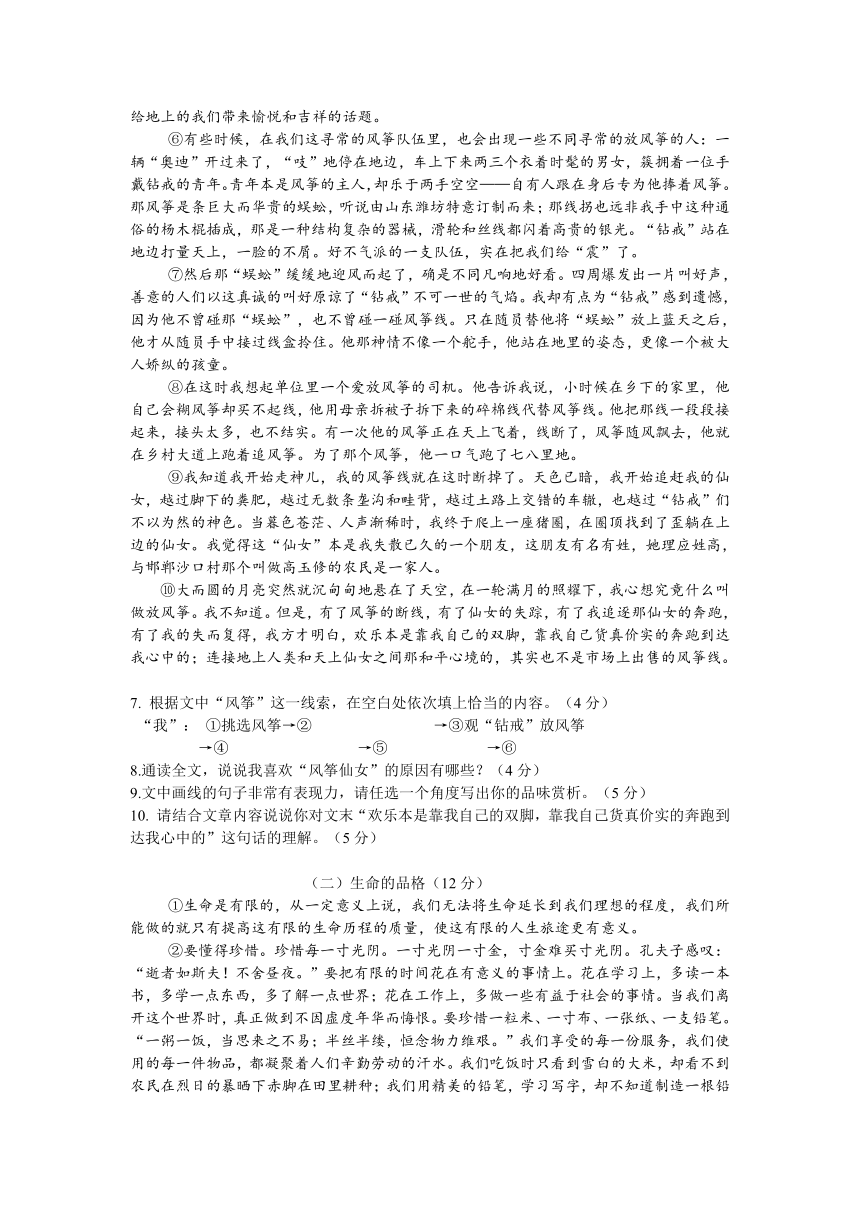 给地上的我们带来愉悦和吉祥的话题。

⑥有些时候，在我们这寻常的风筝队伍里，也会出现一些不同寻常的放风筝的人：一辆“奥迪”开过来了，“吱”地停在地边，车上下来两三个衣着时髦的男女，簇拥着一位手戴钻戒的青年。青年本是风筝的主人，却乐于两手空空——自有人跟在身后专为他捧着风筝。那风筝是条巨大而华贵的蜈蚣，听说由山东潍坊特意订制而来；那线拐也远非我手中这种通俗的杨木棍插成，那是一种结构复杂的器械，滑轮和丝线都闪着高贵的银光。“钻戒”站在地边打量天上，一脸的不屑。好不气派的一支队伍，实在把我们给“震”了。

⑦然后那“蜈蚣”缓缓地迎风而起了，确是不同凡响地好看。四周爆发出一片叫好声，善意的人们以这真诚的叫好原谅了“钻戒”不可一世的气焰。我却有点为“钻戒”感到遗憾，因为他不曾碰那“蜈蚣”，也不曾碰一碰风筝线。只在随员替他将“蜈蚣”放上蓝天之后，他才从随员手中接过线盒拎住。他那神情不像一个舵手，他站在地里的姿态，更像一个被大人娇纵的孩童。

⑧在这时我想起单位里一个爱放风筝的司机。他告诉我说，小时候在乡下的家里，他自己会糊风筝却买不起线，他用母亲拆被子拆下来的碎棉线代替风筝线。他把那线一段段接起来，接头太多，也不结实。有一次他的风筝正在天上飞着，线断了，风筝随风飘去，他就在乡村大道上跑着追风筝。为了那个风筝，他一口气跑了七八里地。

⑨我知道我开始走神儿，我的风筝线就在这时断掉了。天色已暗，我开始追赶我的仙女，越过脚下的粪肥，越过无数条垄沟和畦背，越过土路上交错的车辙，也越过“钻戒”们不以为然的神色。当暮色苍茫、人声渐稀时，我终于爬上一座猪圈，在圈顶找到了歪躺在上边的仙女。我觉得这“仙女”本是我失散已久的一个朋友，这朋友有名有姓，她理应姓高，与邯郸沙口村那个叫做高玉修的农民是一家人。

⑩大而圆的月亮突然就沉甸甸地悬在了天空，在一轮满月的照耀下，我心想究竟什么叫做放风筝。我不知道。但是，有了风筝的断线，有了仙女的失踪，有了我追逐那仙女的奔跑，有了我的失而复得，我方才明白，欢乐本是靠我自己的双脚，靠我自己货真价实的奔跑到达我心中的；连接地上人类和天上仙女之间那和平心境的，其实也不是市场上出售的风筝线。

7. 根据文中“风筝”这一线索，在空白处依次填上恰当的内容。（4分）
“我”： ①挑选风筝→② →③观“钻戒”放风筝
→④ →⑤ →⑥
8.通读全文，说说我喜欢“风筝仙女”的原因有哪些？（4分）
9.文中画线的句子非常有表现力，请任选一个角度写出你的品味赏析。（5分）
10. 请结合文章内容说说你对文末“欢乐本是靠我自己的双脚，靠我自己货真价实的奔跑到达我心中的”这句话的理解。（5分）

（二）生命的品格（12分）

①生命是有限的，从一定意义上说，我们无法将生命延长到我们理想的程度，我们所能做的就只有提高这有限的生命历程的质量，使这有限的人生旅途更有意义。

②要懂得珍惜。珍惜每一寸光阴。一寸光阴一寸金，寸金难买寸光阴。孔夫子感叹：“逝者如斯夫！不舍昼夜。”要把有限的时间花在有意义的事情上。花在学习上，多读一本书，多学一点东西，多了解一点世界；花在工作上，多做一些有益于社会的事情。当我们离开这个世界时，真正做到不因虚度年华而悔恨。要珍惜一粒米、一寸布、一张纸、一支铅笔。“一粥一饭，当思来之不易；半丝半缕，恒念物力维艰。”我们享受的每一份服务，我们使用的每一件物品，都凝聚着人们辛勤劳动的汗水。我们吃饭时只看到雪白的大米，却看不到农民在烈日的暴晒下赤脚在田里耕种；我们用精美的铅笔，学习写字，却不知道制造一根铅